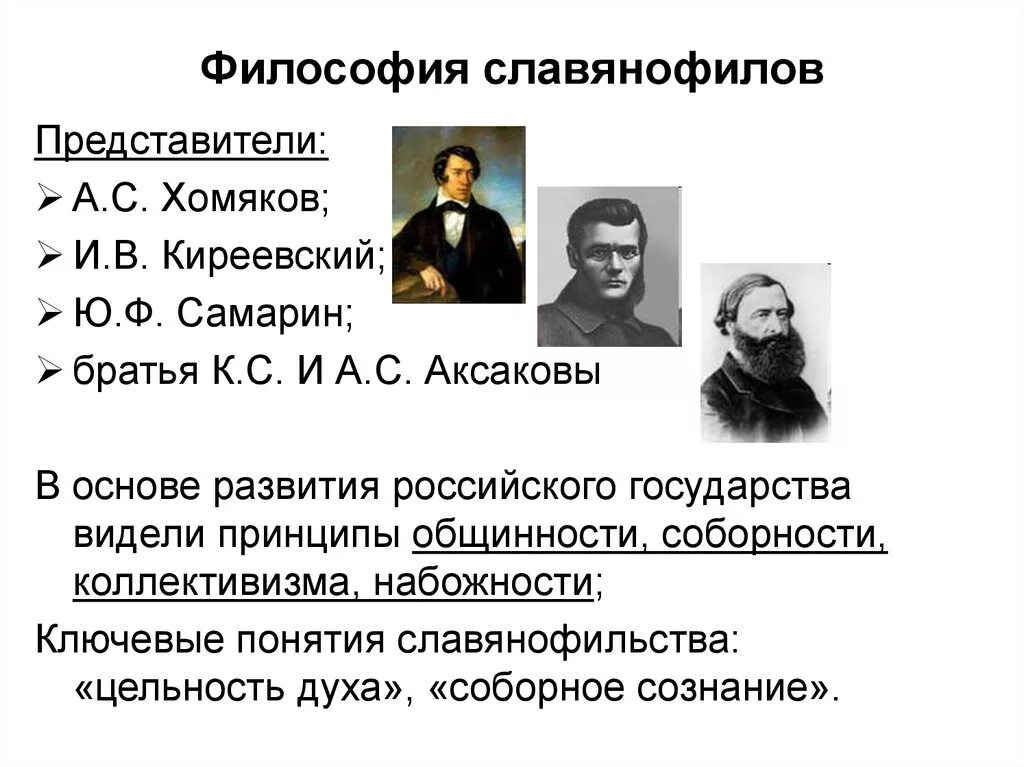 Философия славянофилов

Представители:
➢ А.С. Хомяков;
➢ И.В. Киреевский;
➢ Ю.Ф. Самарин;
➢ братья К.С. И А.С. Аксаковы

В основе развития российского государства видели принципы общинности, соборности, коллективизма, набожности;

Ключевые понятия славянофильства: «цельность духа», «соборное сознание».